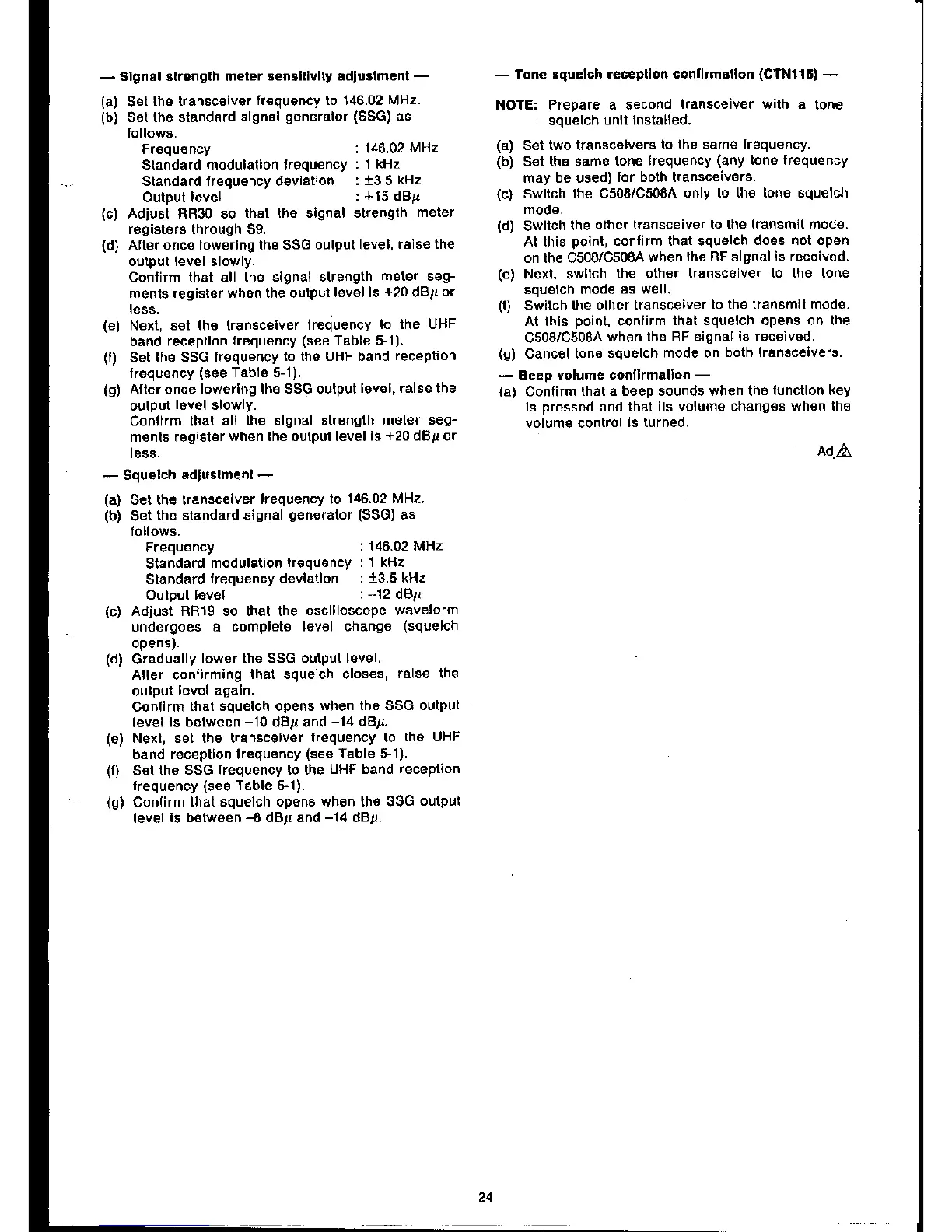 — Signal strength meter sensitivity adjustment —

(a) Set the transceiver frequency to 146.02 MHz.
(b) Set the standard signal generator (SSG) as follows.
Frequency : 146.02 MHz
Standard modulation frequency : 1 kHz
Standard frequency deviation : ±3.5 kHz
Output level : +15 dBμ
(c) Adjust RR30 so that the signal strength meter registers through S9.
(d) After once lowering the SSG output level, raise the output level slowly.
Confirm that all the signal strength meter segments register when the output level is +20 dBμ or less.
(e) Next, set the transceiver frequency to the UHF band reception frequency (see Table 5-1).
(f) Set the SSG frequency to the UHF band reception frequency (see Table 5-1).
(g) After once lowering the SSG output level, raise the output level slowly.
Confirm that all the signal strength meter segments register when the output level is +20 dBμ or less.

— Squelch adjustment —

(a) Set the transceiver frequency to 146.02 MHz.
(b) Set the standard signal generator (SSG) as follows.
Frequency : 146.02 MHz
Standard modulation frequency : 1 kHz
Standard frequency deviation : ±3.5 kHz
Output level : −12 dBμ
(c) Adjust RR19 so that the oscilloscope waveform undergoes a complete level change (squelch opens).
(d) Gradually lower the SSG output level.
After confirming that squelch closes, raise the output level again.
Confirm that squelch opens when the SSG output level is between −10 dBμ and −14 dBμ.
(e) Next, set the transceiver frequency to the UHF band reception frequency (see Table 5-1).
(f) Set the SSG frequency to the UHF band reception frequency (see Table 5-1).
(g) Confirm that squelch opens when the SSG output level is between −8 dBμ and −14 dBμ.

— Tone squelch reception confirmation (CTN115) —

NOTE: Prepare a second transceiver with a tone squelch unit installed.

(a) Set two transceivers to the same frequency.
(b) Set the same tone frequency (any tone frequency may be used) for both transceivers.
(c) Switch the C508/C508A only to the tone squelch mode.
(d) Switch the other transceiver to the transmit mode.
At this point, confirm that squelch does not open on the C508/C508A when the RF signal is received.
(e) Next, switch the other transceiver to the tone squelch mode as well.
(f) Switch the other transceiver to the transmit mode.
At this point, confirm that squelch opens on the C508/C508A when the RF signal is received.
(g) Cancel tone squelch mode on both transceivers.

— Beep volume confirmation —
(a) Confirm that a beep sounds when the function key is pressed and that its volume changes when the volume control is turned.

Adj

24